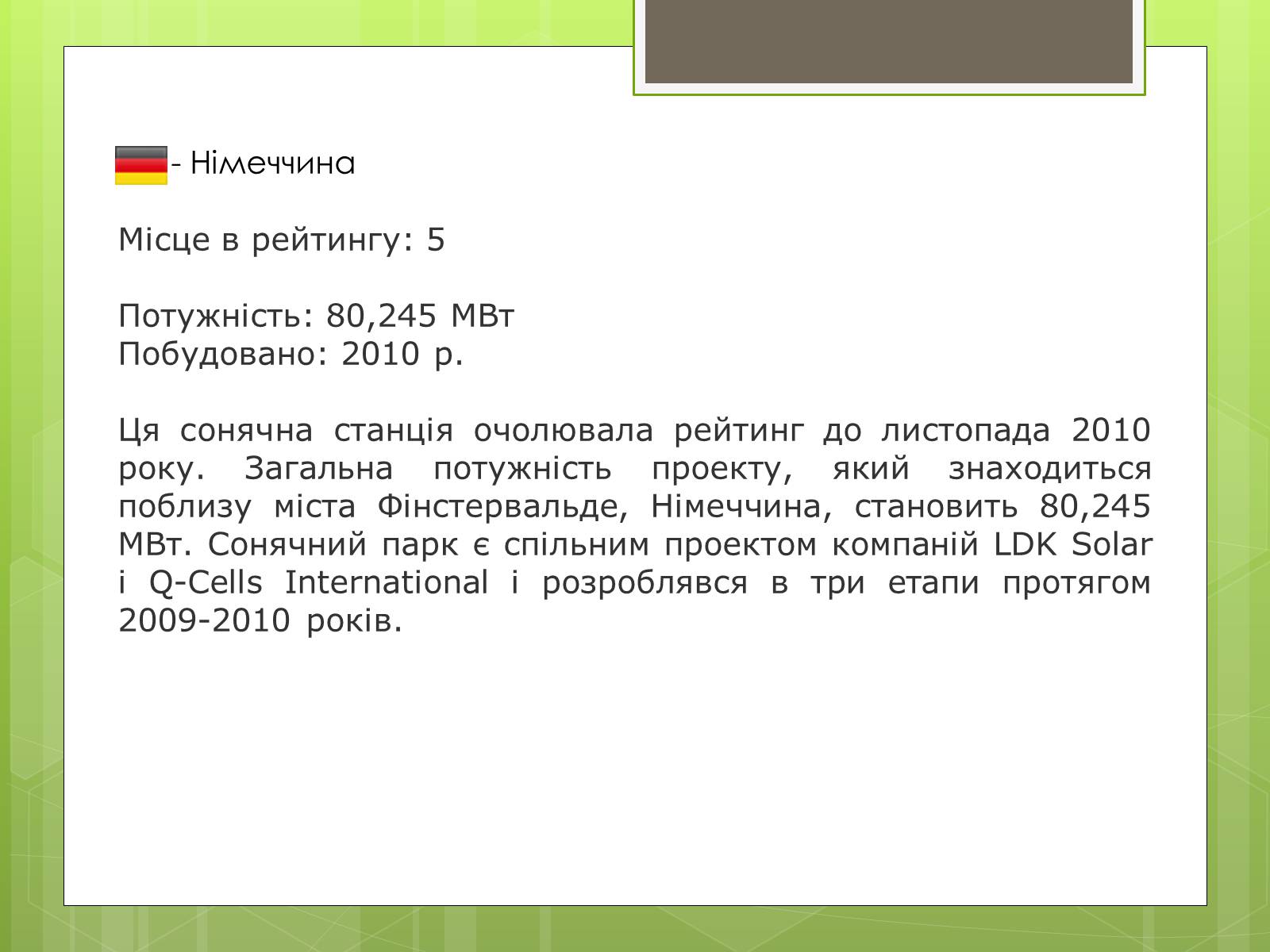 - Німеччина

Місце в рейтингу: 5

Потужність: 80,245 МВт
Побудовано: 2010 р.

Ця сонячна станція очолювала рейтинг до листопада 2010 року. Загальна потужність проекту, який знаходиться поблизу міста Фінстервальде, Німеччина, становить 80,245 МВт. Сонячний парк є спільним проектом компаній LDK Solar і Q-Cells International і розроблявся в три етапи протягом 2009-2010 років.